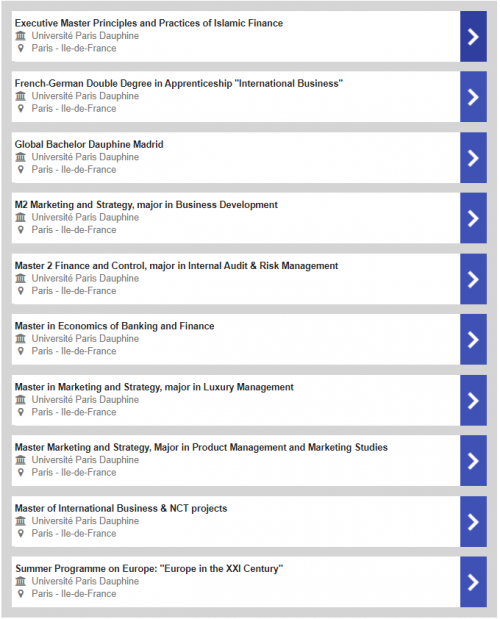 Executive Master Principles and Practices of Islamic Finance
Université Paris Dauphine
Paris - Ile-de-France

French-German Double Degree in Apprenticeship "International Business"
Université Paris Dauphine
Paris - Ile-de-France

Global Bachelor Dauphine Madrid
Université Paris Dauphine
Paris - Ile-de-France

M2 Marketing and Strategy, major in Business Development
Université Paris Dauphine
Paris - Ile-de-France

Master 2 Finance and Control, major in Internal Audit & Risk Management
Université Paris Dauphine
Paris - Ile-de-France

Master in Economics of Banking and Finance
Université Paris Dauphine
Paris - Ile-de-France

Master in Marketing and Strategy, major in Luxury Management
Université Paris Dauphine
Paris - Ile-de-France

Master Marketing and Strategy, Major in Product Management and Marketing Studies
Université Paris Dauphine
Paris - Ile-de-France

Master of International Business & NCT projects
Université Paris Dauphine
Paris - Ile-de-France

Summer Programme on Europe: "Europe in the XXI Century"
Université Paris Dauphine
Paris - Ile-de-France